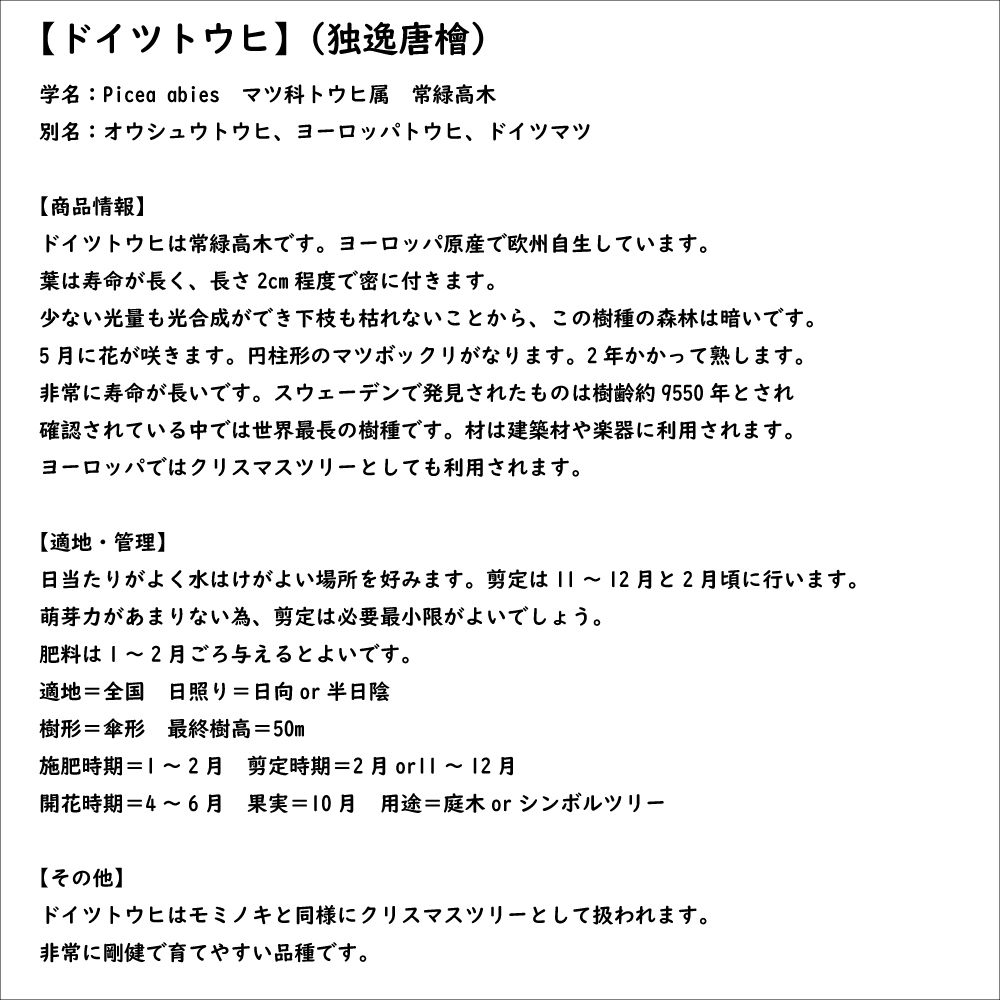 【ドイツトウヒ】(独逸唐檜)

学名：Picea abies　マツ科トウヒ属　常緑高木
別名：オウシュウトウヒ、ヨーロッパトウヒ、ドイツマツ

【商品情報】
ドイツトウヒは常緑高木です。ヨーロッパ原産で欧州自生しています。
葉は寿命が長く、長さ2cm程度で密に付きます。
少ない光量も光合成ができ下枝も枯れないことから、この樹種の森林は暗いです。
5月に花が咲きます。円柱形のマツボックリがなります。2年かかって熟します。
非常に寿命が長いです。スウェーデンで発見されたものは樹齢約9550年とされ
確認されている中では世界最長の樹種です。材は建築材や楽器に利用されます。
ヨーロッパではクリスマスツリーとしても利用されます。

【適地・管理】
日当たりがよく水はけがよい場所を好みます。剪定は11～12月と2月頃に行います。
萌芽力があまりない為、剪定は必要最小限がよいでしょう。
肥料は1～2月ごろ与えるとよいです。
適地＝全国　日照り＝日向or半日陰
樹形＝傘形　最終樹高＝50m
施肥時期＝1～2月　剪定時期＝2月or11～12月
開花時期＝4～6月　果実＝10月　用途＝庭木orシンボルツリー

【その他】
ドイツトウヒはモミノキと同様にクリスマスツリーとして扱われます。
非常に剛健で育てやすい品種です。